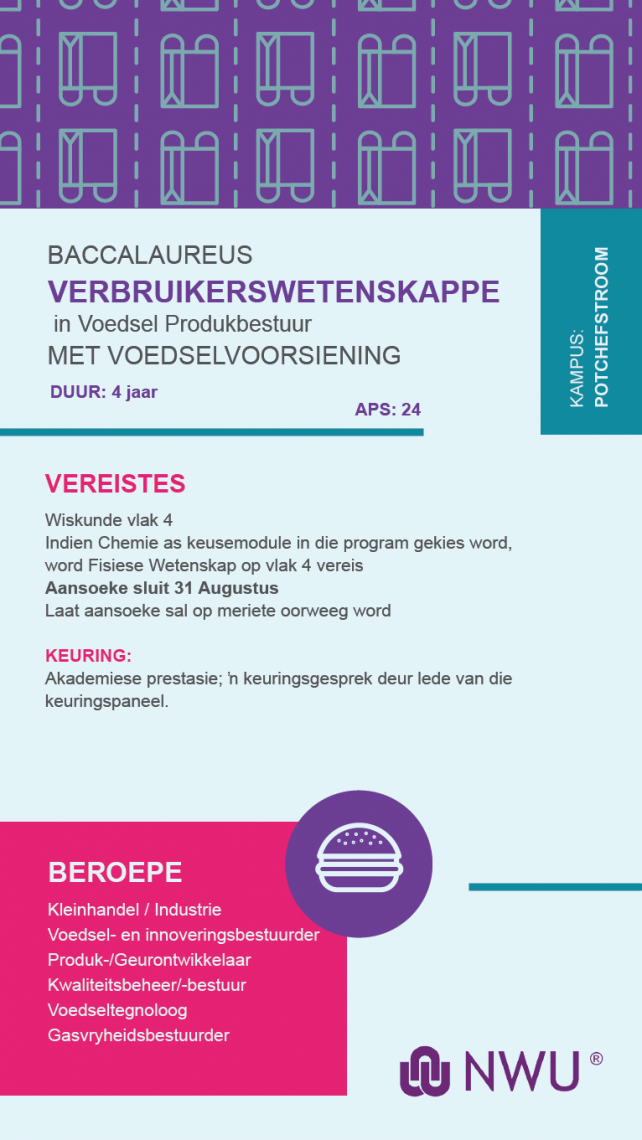 BACCALAUREUS
VERBRUIKERSWETENSKAPPE
in Voedsel Produkbestuur
MET VOEDSELVOORSIENING

DUUR: 4 jaar

APS: 24

KAMPUS:
POTCHEFSTROOM

VEREISTES

Wiskunde vlak 4
Indien Chemie as keusemodule in die program gekies word, word Fisiese Wetenskap op vlak 4 vereis
Aansoeke sluit 31 Augustus
Laat aansoeke sal op meriete oorweeg word

KEURING:
Akademiese prestasie; 'n keuringsgesprek deur lede van die keuringspaneel.

BEROEPE

Kleinhandel / Industrie
Voedsel- en innoveringsbestuurder
Produk-/Geurontwikkelaar
Kwaliteitsbeheer/-bestuur
Voedseltegnoloog
Gasvryheidsbestuurder

NWU ®